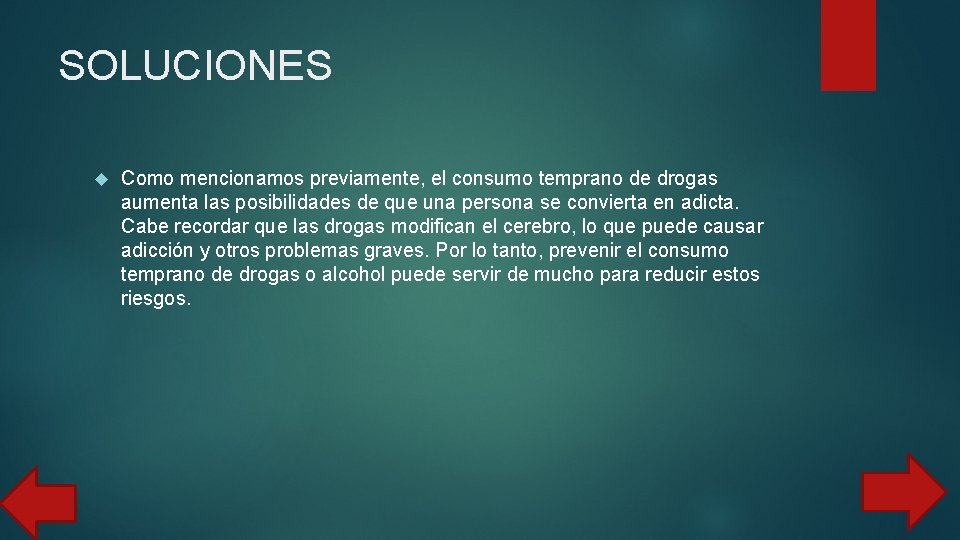 SOLUCIONES

Como mencionamos previamente, el consumo temprano de drogas aumenta las posibilidades de que una persona se convierta en adicta. Cabe recordar que las drogas modifican el cerebro, lo que puede causar adicción y otros problemas graves. Por lo tanto, prevenir el consumo temprano de drogas o alcohol puede servir de mucho para reducir estos riesgos.